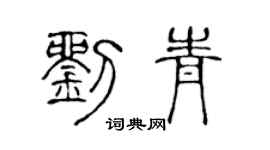 劉青
词典网